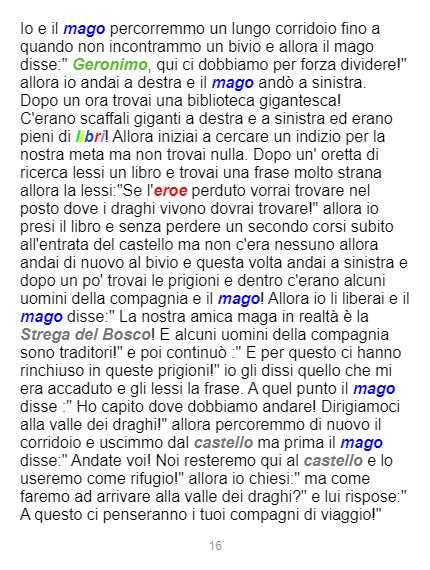 Io e il mago percorremmo un lungo corridoio fino a quando non incontrammo un bivio e allora il mago disse:" Geronimo, qui ci dobbiamo per forza dividere!" allora io andai a destra e il mago andò a sinistra. Dopo un ora trovai una biblioteca gigantesca! C'erano scaffali giganti a destra e a sinistra ed erano pieni di libri! Allora iniziai a cercare un indizio per la nostra meta ma non trovai nulla. Dopo un' oretta di ricerca lessi un libro e trovai una frase molto strana allora la lessi:"Se l'eroe perduto vorrai trovare nel posto dove i draghi vivono dovrai trovare!" allora io presi il libro e senza perdere un secondo corsi subito all'entrata del castello ma non c'era nessuno allora andai di nuovo al bivio e questa volta andai a sinistra e dopo un po' trovai le prigioni e dentro c'erano alcuni uomini della compagnia e il mago! Allora io li liberai e il mago disse:" La nostra amica maga in realtà è la Strega del Bosco! E alcuni uomini della compagnia sono traditori!" e poi continuò :" E per questo ci hanno rinchiuso in queste prigioni!" io gli dissi quello che mi era accaduto e gli lessi la frase. A quel punto il mago disse :" Ho capito dove dobbiamo andare! Dirigiamoci alla valle dei draghi!" allora percoremmo di nuovo il corridoio e uscimmo dal castello ma prima il mago disse:" Andate voi! Noi resteremo qui al castello e lo useremo come rifugio!" allora io chiesi:" ma come faremo ad arrivare alla valle dei draghi?" e lui rispose:" A questo ci penseranno i tuoi compagni di viaggio!"

16